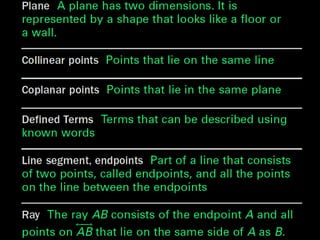 Plane A plane has two dimensions. It is represented by a shape that looks like a floor or a wall.

Collinear points Points that lie on the same line

Coplanar points Points that lie in the same plane

Defined Terms Terms that can be described using known words

Line segment, endpoints Part of a line that consists of two points, called endpoints, and all the points on the line between the endpoints

Ray The ray $AB$ consists of the endpoint $A$ and all points on $\overleftrightarrow{AB}$ that lie on the same side of $A$ as $B$.